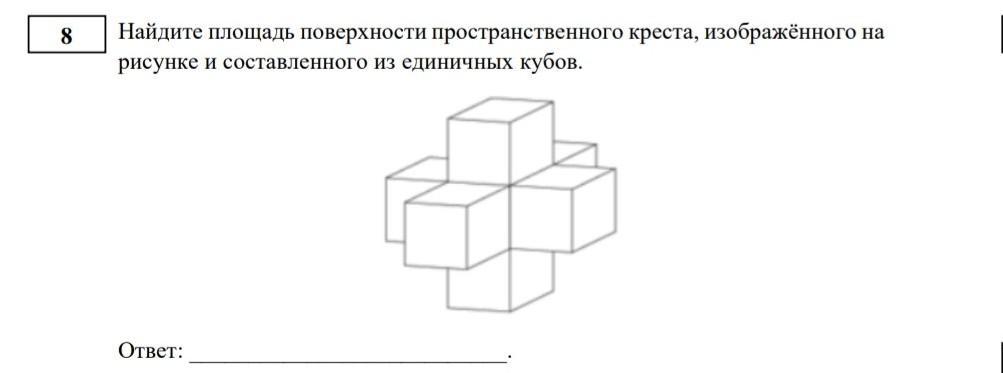 8

Найдите площадь поверхности пространственного креста, изображённого на рисунке и составленного из единичных кубов.

Ответ: ___________________________.